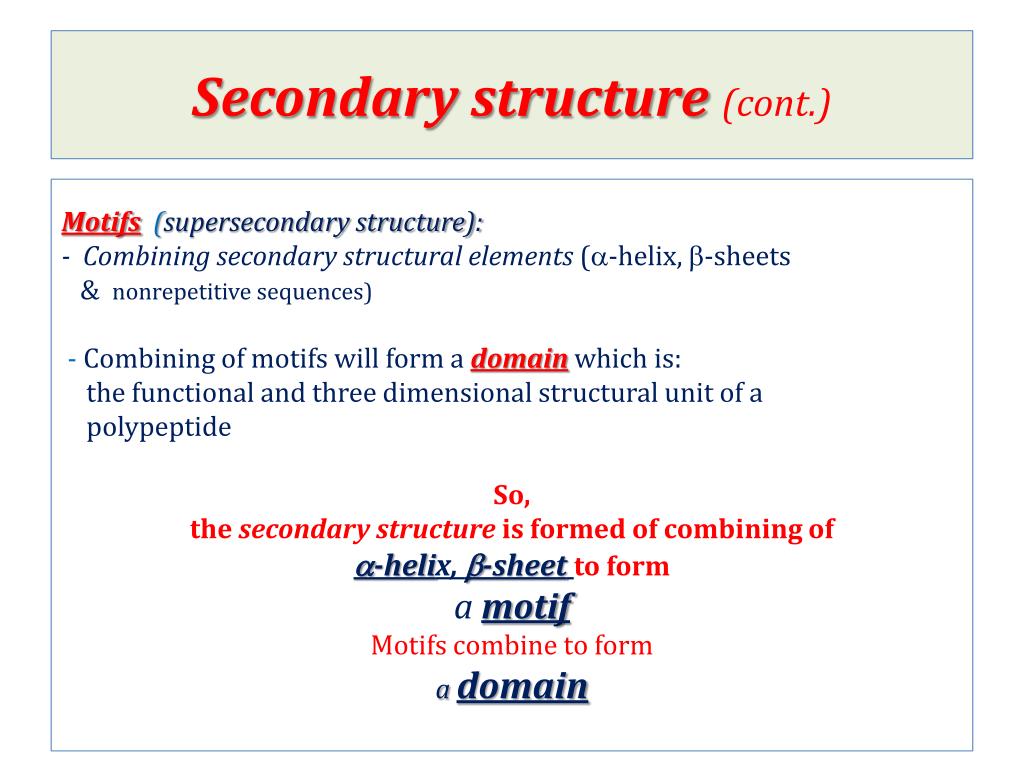 Secondary structure (cont.)

Motifs (supersecondary structure):
- Combining secondary structural elements ($\alpha$-helix, $\beta$-sheets & nonrepetitive sequences)

- Combining of motifs will form a domain which is: the functional and three dimensional structural unit of a polypeptide

So,
the secondary structure is formed of combining of
$\alpha$-helix, $\beta$-sheet to form
a motif
Motifs combine to form
a domain